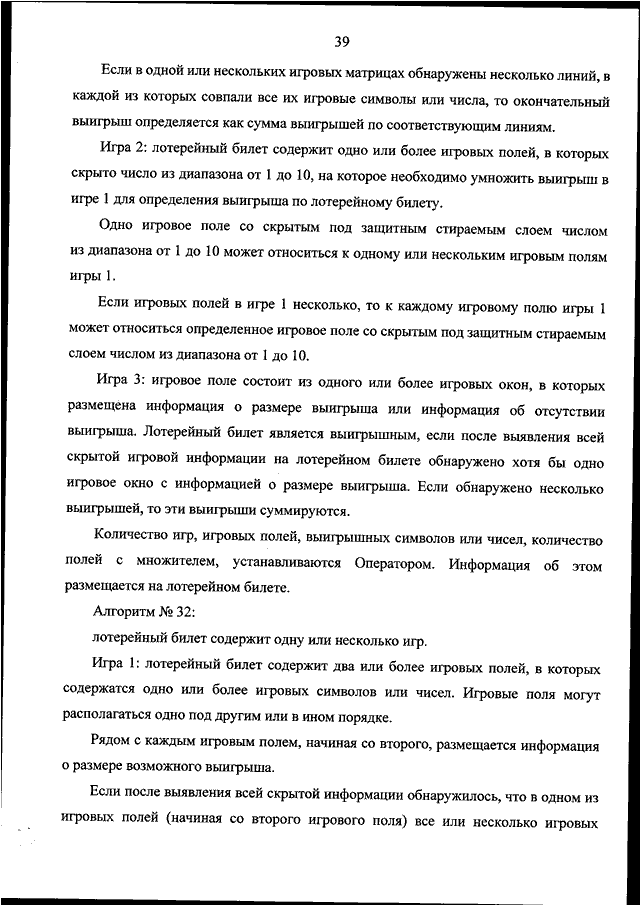 39

Если в одной или нескольких игровых матрицах обнаружены несколько линий, в каждой из которых совпали все их игровые символы или числа, то окончательный выигрыш определяется как сумма выигрышей по соответствующим линиям.

Игра 2: лотерейный билет содержит одно или более игровых полей, в которых скрыто число из диапазона от 1 до 10, на которое необходимо умножить выигрыш в игре 1 для определения выигрыша по лотерейному билету.

Одно игровое поле со скрытым под защитным стираемым слоем числом из диапазона от 1 до 10 может относиться к одному или нескольким игровым полям игры 1.

Если игровых полей в игре 1 несколько, то к каждому игровому полю игры 1 может относиться определенное игровое поле со скрытым под защитным стираемым слоем числом из диапазона от 1 до 10.

Игра 3: игровое поле состоит из одного или более игровых окон, в которых размещена информация о размере выигрыша или информация об отсутствии выигрыша. Лотерейный билет является выигрышным, если после выявления всей скрытой игровой информации на лотерейном билете обнаружено хотя бы одно игровое окно с информацией о размере выигрыша. Если обнаружено несколько выигрышей, то эти выигрыши суммируются.

Количество игр, игровых полей, выигрышных символов или чисел, количество полей с множителем, устанавливаются Оператором. Информация об этом размещается на лотерейном билете.

Алгоритм № 32:

лотерейный билет содержит одну или несколько игр.

Игра 1: лотерейный билет содержит два или более игровых полей, в которых содержатся одно или более игровых символов или чисел. Игровые поля могут располагаться одно под другим или в ином порядке.

Рядом с каждым игровым полем, начиная со второго, размещается информация о размере возможного выигрыша.

Если после выявления всей скрытой информации обнаружилось, что в одном из игровых полей (начиная со второго игрового поля) все или несколько игровых